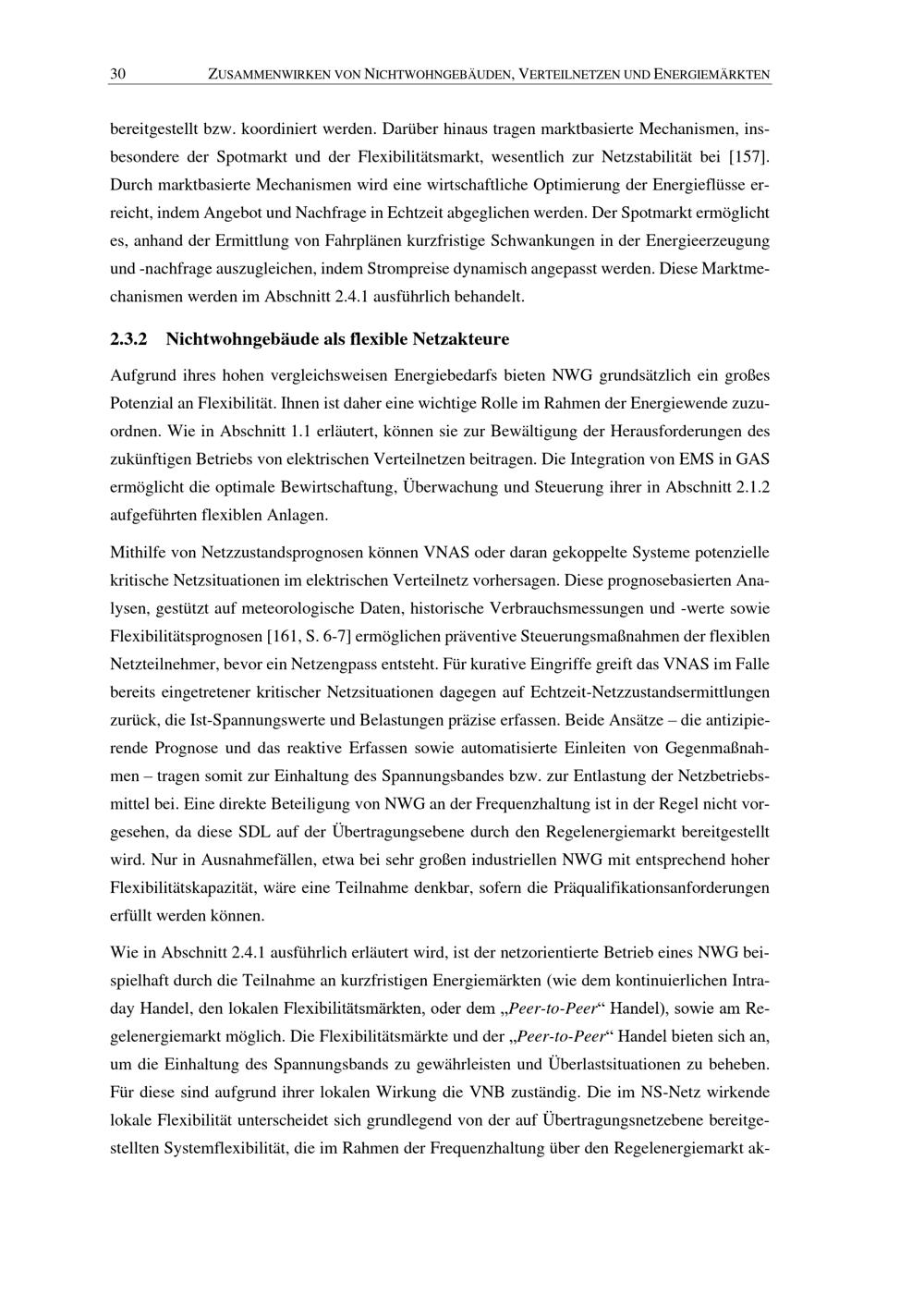 30 ZUSAMMENWIRKEN VON NICHTWOHNGEBÄUDEN, VERTEILNETZEN UND ENERGIEMÄRKTEN

bereitgestellt bzw. koordiniert werden. Darüber hinaus tragen marktbasierte Mechanismen, insbesondere der Spotmarkt und der Flexibilitätsmarkt, wesentlich zur Netzstabilität bei [157]. Durch marktbasierte Mechanismen wird eine wirtschaftliche Optimierung der Energieflüsse erreicht, indem Angebot und Nachfrage in Echtzeit abgeglichen werden. Der Spotmarkt ermöglicht es, anhand der Ermittlung von Fahrplänen kurzfristige Schwankungen in der Energieerzeugung und -nachfrage auszugleichen, indem Strompreise dynamisch angepasst werden. Diese Marktmechanismen werden im Abschnitt 2.4.1 ausführlich behandelt.

2.3.2 Nichtwohngebäude als flexible Netzakteure

Aufgrund ihres hohen vergleichsweisen Energiebedarfs bieten NWG grundsätzlich ein großes Potenzial an Flexibilität. Ihnen ist daher eine wichtige Rolle im Rahmen der Energiewende zuzuordnen. Wie in Abschnitt 1.1 erläutert, können sie zur Bewältigung der Herausforderungen des zukünftigen Betriebs von elektrischen Verteilnetzen beitragen. Die Integration von EMS in GAS ermöglicht die optimale Bewirtschaftung, Überwachung und Steuerung ihrer in Abschnitt 2.1.2 aufgeführten flexiblen Anlagen.

Mithilfe von Netzzustandsprognosen können VNAS oder daran gekoppelte Systeme potenzielle kritische Netzsituationen im elektrischen Verteilnetz vorhersagen. Diese prognosebasierten Analysen, gestützt auf meteorologische Daten, historische Verbrauchsmessungen und -werte sowie Flexibilitätsprognosen [161, S. 6-7] ermöglichen präventive Steuerungsmaßnahmen der flexiblen Netzteilnehmer, bevor ein Netzengpass entsteht. Für kurative Eingriffe greift das VNAS im Falle bereits eingetretener kritischer Netzsituationen dagegen auf Echtzeit-Netzzustandsermittlungen zurück, die Ist-Spannungswerte und Belastungen präzise erfassen. Beide Ansätze – die antizipierende Prognose und das reaktive Erfassen sowie automatisierte Einleiten von Gegenmaßnahmen – tragen somit zur Einhaltung des Spannungsbandes bzw. zur Entlastung der Netzbetriebsmittel bei. Eine direkte Beteiligung von NWG an der Frequenzhaltung ist in der Regel nicht vorgesehen, da diese SDL auf der Übertragungsebene durch den Regelenergiemarkt bereitgestellt wird. Nur in Ausnahmefällen, etwa bei sehr großen industriellen NWG mit entsprechend hoher Flexibilitätskapazität, wäre eine Teilnahme denkbar, sofern die Präqualifikationsanforderungen erfüllt werden können.

Wie in Abschnitt 2.4.1 ausführlich erläutert wird, ist der netzorientierte Betrieb eines NWG beispielhaft durch die Teilnahme an kurzfristigen Energiemärkten (wie dem kontinuierlichen Intraday Handel, den lokalen Flexibilitätsmärkten, oder dem „Peer-to-Peer“ Handel), sowie am Regelenergiemarkt möglich. Die Flexibilitätsmärkte und der „Peer-to-Peer“ Handel bieten sich an, um die Einhaltung des Spannungsbands zu gewährleisten und Überlastsituationen zu beheben. Für diese sind aufgrund ihrer lokalen Wirkung die VNB zuständig. Die im NS-Netz wirkende lokale Flexibilität unterscheidet sich grundlegend von der auf Übertragungsnetzebene bereitgestellten Systemflexibilität, die im Rahmen der Frequenzhaltung über den Regelenergiemarkt ak-